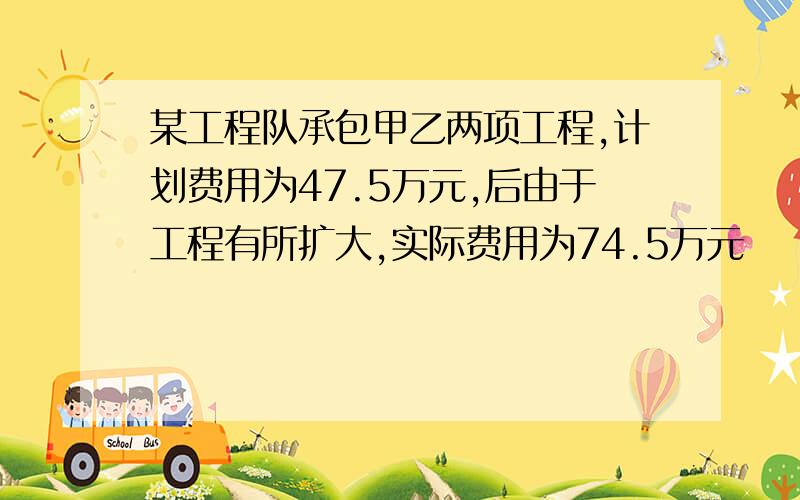 某工程队承包甲乙两项工程,计划费用为47.5万元,后由于工程有所扩大,实际费用为74.5万元

School Bus